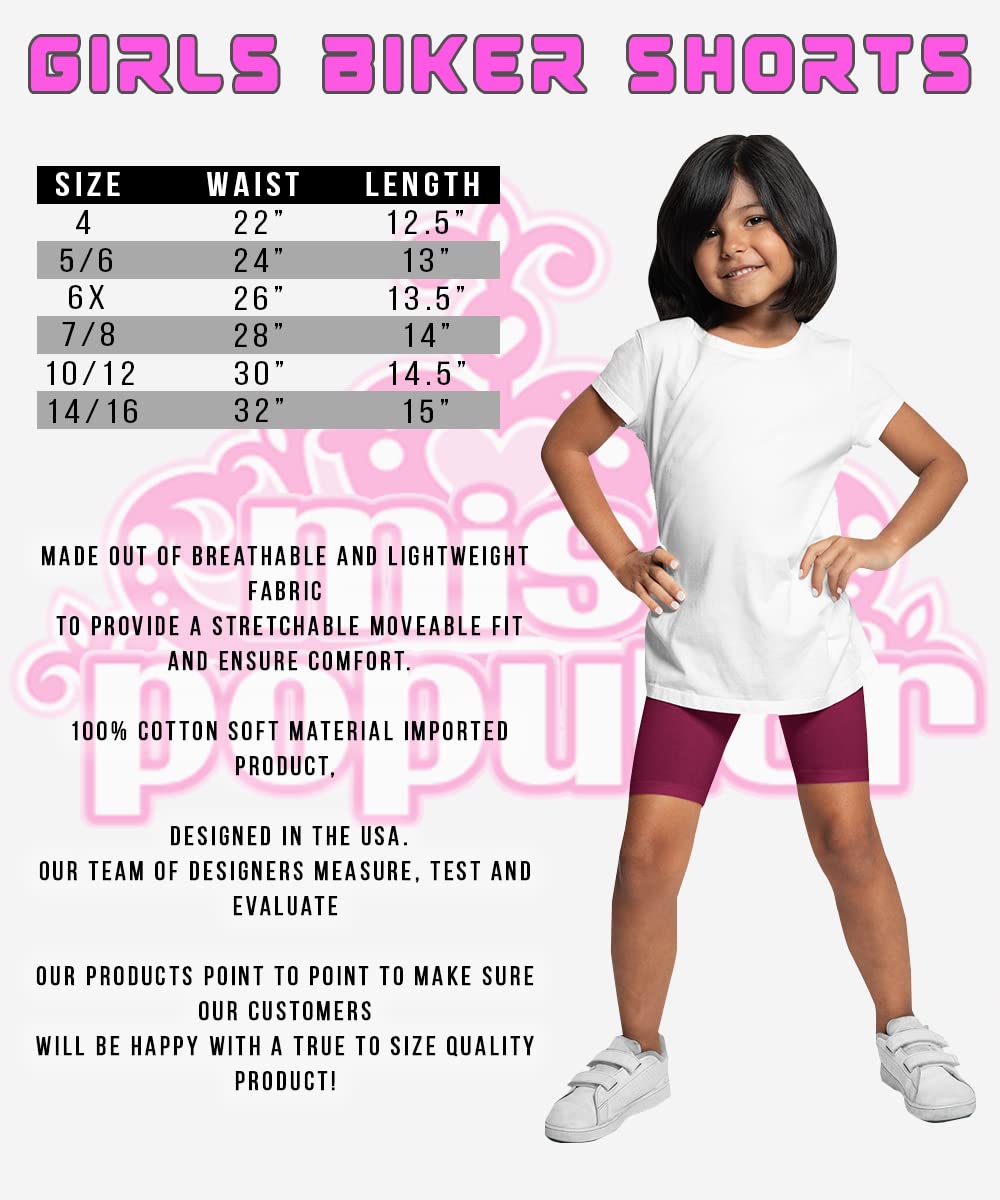 GIRLS BIKER SHORTS

| SIZE | WAIST | LENGTH |
|---|---|---|
| 4 | 22" | 12.5" |
| 5/6 | 24" | 13" |
| 6X | 26" | 13.5" |
| 7/8 | 28" | 14" |
| 10/12 | 30" | 14.5" |
| 14/16 | 32" | 15" |

miss popular

MADE OUT OF BREATHABLE AND LIGHTWEIGHT FABRIC
TO PROVIDE A STRETCHABLE MOVEABLE FIT AND ENSURE COMFORT.

100% COTTON SOFT MATERIAL IMPORTED PRODUCT,

DESIGNED IN THE USA.
OUR TEAM OF DESIGNERS MEASURE, TEST AND EVALUATE

OUR PRODUCTS POINT TO POINT TO MAKE SURE OUR CUSTOMERS
WILL BE HAPPY WITH A TRUE TO SIZE QUALITY PRODUCT!